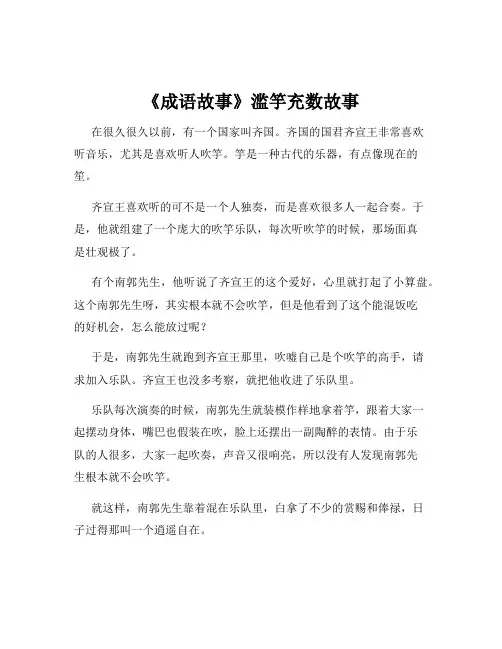 《成语故事》滥竽充数故事

在很久很久以前，有一个国家叫齐国。齐国的国君齐宣王非常喜欢听音乐，尤其是喜欢听人吹竽。竽是一种古代的乐器，有点像现在的笙。

齐宣王喜欢听的可不是一个人独奏，而是喜欢很多人一起合奏。于是，他就组建了一个庞大的吹竽乐队，每次听吹竽的时候，那场面真是壮观极了。

有个南郭先生，他听说了齐宣王的这个爱好，心里就打起了小算盘。这个南郭先生呀，其实根本就不会吹竽，但是他看到了这个能混饭吃的好机会，怎么能放过呢？

于是，南郭先生就跑到齐宣王那里，吹嘘自己是个吹竽的高手，请求加入乐队。齐宣王也没多考察，就把他收进了乐队里。

乐队每次演奏的时候，南郭先生就装模作样地拿着竽，跟着大家一起摆动身体，嘴巴也假装在吹，脸上还摆出一副陶醉的表情。由于乐队的人很多，大家一起吹奏，声音又很响亮，所以没有人发现南郭先生根本就不会吹竽。

就这样，南郭先生靠着混在乐队里，白拿了不少的赏赐和俸禄，日子过得那叫一个逍遥自在。